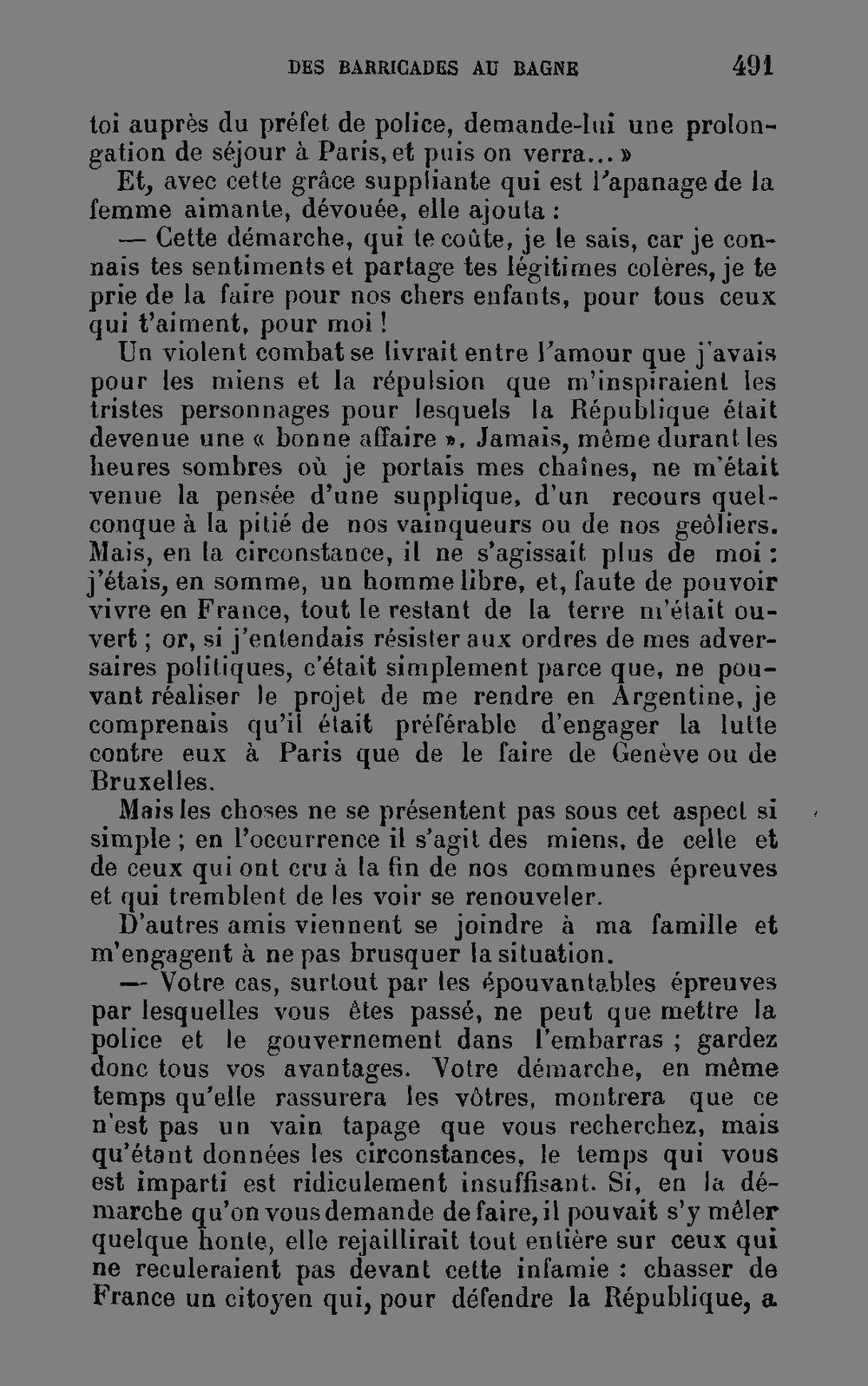 DES BARRICADES AU BAGNE 491

toi auprès du préfet de police, demande-lui une prolongation de séjour à Paris, et puis on verra... »

Et, avec cette grâce suppliante qui est l'apanage de la femme aimante, dévouée, elle ajouta :

— Cette démarche, qui te coûte, je le sais, car je connais tes sentiments et partage tes légitimes colères, je te prie de la faire pour nos chers enfants, pour tous ceux qui t'aiment, pour moi !

Un violent combat se livrait entre l'amour que j'avais pour les miens et la répulsion que m'inspiraient les tristes personnages pour lesquels la République était devenue une « bonne affaire ». Jamais, même durant les heures sombres où je portais mes chaînes, ne m'était venue la pensée d'une supplique, d'un recours quelconque à la pitié de nos vainqueurs ou de nos geôliers. Mais, en la circonstance, il ne s'agissait plus de moi : j'étais, en somme, un homme libre, et, faute de pouvoir vivre en France, tout le restant de la terre m'était ouvert ; or, si j'entendais résister aux ordres de mes adversaires politiques, c'était simplement parce que, ne pouvant réaliser le projet de me rendre en Argentine, je comprenais qu'il était préférable d'engager la lutte contre eux à Paris que de le faire de Genève ou de Bruxelles.

Mais les choses ne se présentent pas sous cet aspect si simple ; en l'occurrence il s'agit des miens, de celle et de ceux qui ont cru à la fin de nos communes épreuves et qui tremblent de les voir se renouveler.

D'autres amis viennent se joindre à ma famille et m'engagent à ne pas brusquer la situation.

— Votre cas, surtout par les épouvantables épreuves par lesquelles vous êtes passé, ne peut que mettre la police et le gouvernement dans l'embarras ; gardez donc tous vos avantages. Votre démarche, en même temps qu'elle rassurera les vôtres, montrera que ce n'est pas un vain tapage que vous recherchez, mais qu'étant données les circonstances, le temps qui vous est imparti est ridiculement insuffisant. Si, en la démarche qu'on vous demande de faire, il pouvait s'y mêler quelque honte, elle rejaillirait tout entière sur ceux qui ne reculeraient pas devant cette infamie : chasser de France un citoyen qui, pour défendre la République, a